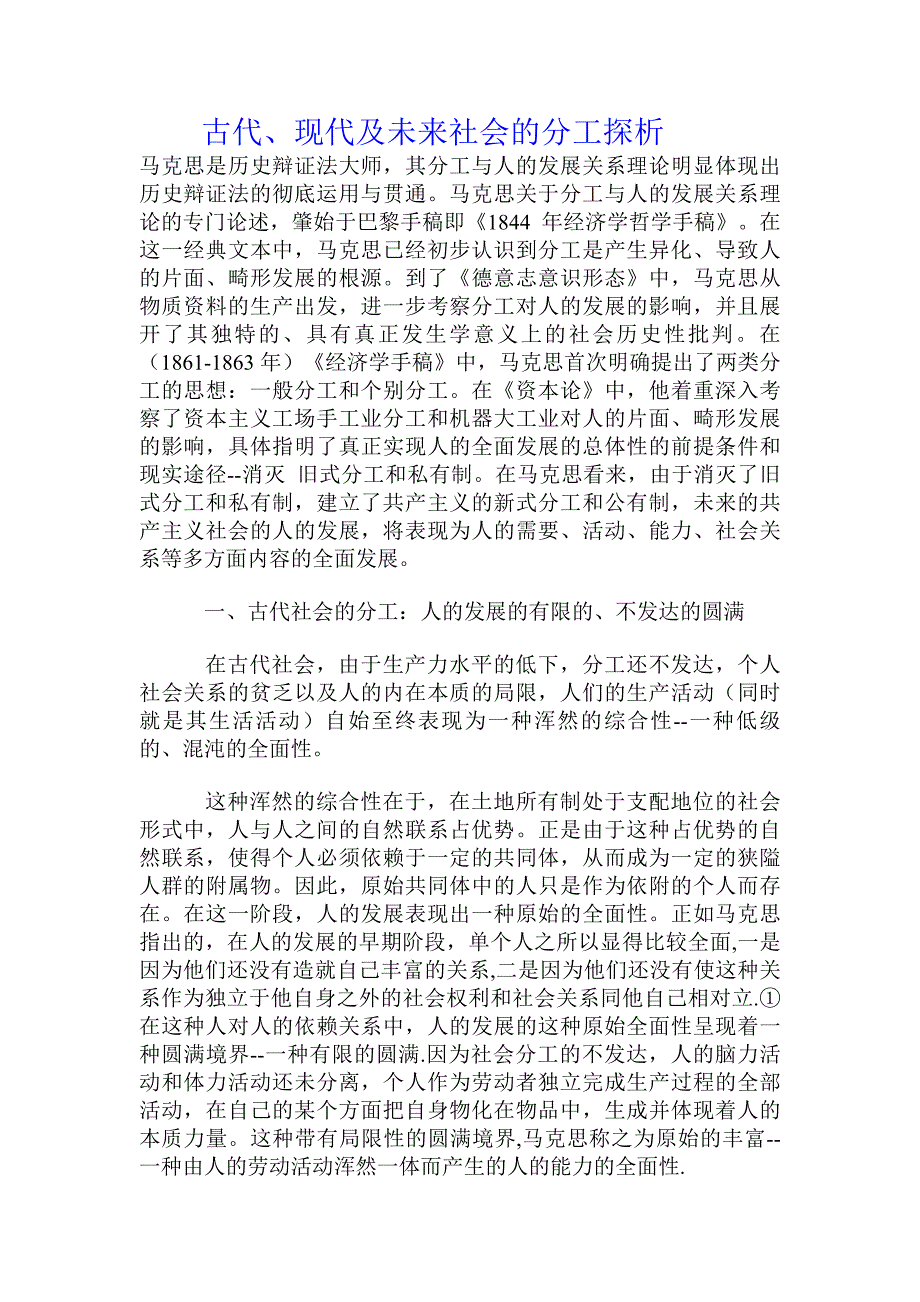 古代、现代及未来社会的分工探析

马克思是历史辩证法大师，其分工与人的发展关系理论明显体现出历史辩证法的彻底运用与贯通。马克思关于分工与人的发展关系理论的专门论述，肇始于巴黎手稿即《1844 年经济学哲学手稿》。在这一经典文本中，马克思已经初步认识到分工是产生异化、导致人的片面、畸形发展的根源。到了《德意志意识形态》中，马克思从物质资料的生产出发，进一步考察分工对人的发展的影响，并且展开了其独特的、具有真正发生学意义上的社会历史性批判。在（1861-1863 年）《经济学手稿》中，马克思首次明确提出了两类分工的思想：一般分工和个别分工。在《资本论》中，他着重深入考察了资本主义工场手工业分工和机器大工业对人的片面、畸形发展的影响，具体指明了真正实现人的全面发展的总体性的前提条件和现实途径--消灭 旧式分工和私有制。在马克思看来，由于消灭了旧式分工和私有制，建立了共产主义的新式分工和公有制，未来的共产主义社会的人的发展，将表现为人的需要、活动、能力、社会关系等多方面内容的全面发展。

一、古代社会的分工：人的发展的有限的、不发达的圆满

在古代社会，由于生产力水平的低下，分工还不发达，个人社会关系的贫乏以及人的内在本质的局限，人们的生产活动（同时就是其生活活动）自始至终表现为一种浑然的综合性--一种低级的、混沌的全面性。

这种浑然的综合性在于，在土地所有制处于支配地位的社会形式中，人与人之间的自然联系占优势。正是由于这种占优势的自然联系，使得个人必须依赖于一定的共同体，从而成为一定的狭隘人群的附属物。因此，原始共同体中的人只是作为依附的个人而存在。在这一阶段，人的发展表现出一种原始的全面性。正如马克思指出的，在人的发展的早期阶段，单个人之所以显得比较全面,一是因为他们还没有造就自己丰富的关系,二是因为他们还没有使这种关系作为独立于他自身之外的社会权利和社会关系同他自己相对立.①在这种人对人的依赖关系中，人的发展的这种原始全面性呈现着一种圆满境界--一种有限的圆满.因为社会分工的不发达，人的脑力活动和体力活动还未分离，个人作为劳动者独立完成生产过程的全部活动，在自己的某个方面把自身物化在物品中，生成并体现着人的本质力量。这种带有局限性的圆满境界,马克思称之为原始的丰富--一种由人的劳动活动浑然一体而产生的人的能力的全面性.